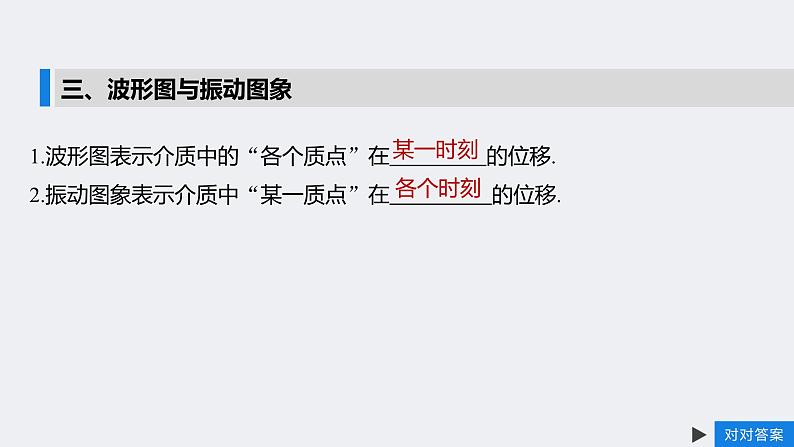 三、波形图与振动图象

1.波形图表示介质中的“各个质点”在某一时刻的位移.

2.振动图象表示介质中“某一质点”在各个时刻的位移.

对对答案